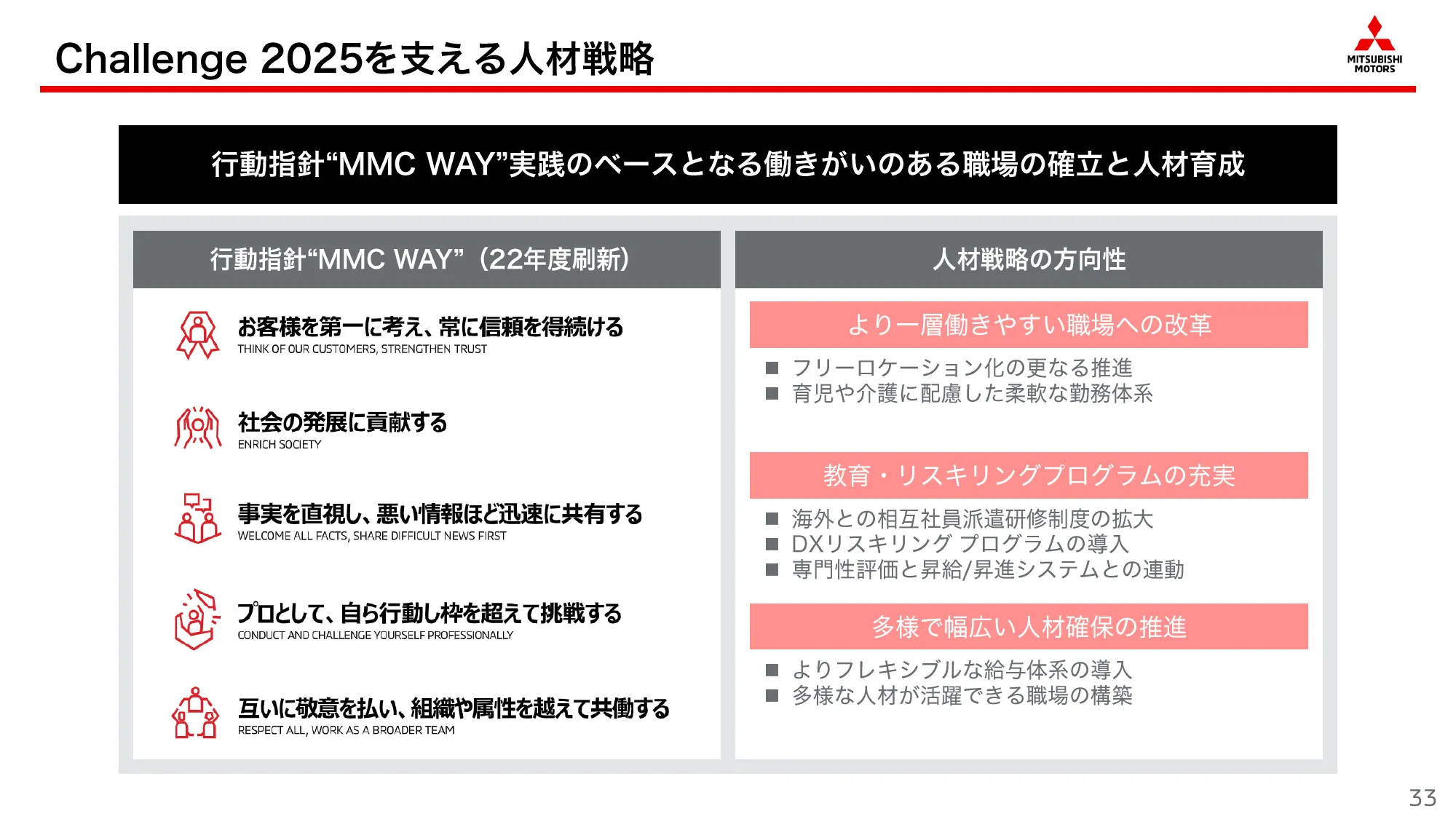 Challenge 2025を支える人材戦略

MITSUBISHI MOTORS

行動指針“MMC WAY”実践のベースとなる働きがいのある職場の確立と人材育成

行動指針“MMC WAY”（22年度刷新）

お客様を第一に考え、常に信頼を得続ける
THINK OF OUR CUSTOMERS, STRENGTHEN TRUST

社会の発展に貢献する
ENRICH SOCIETY

事実を直視し、悪い情報ほど迅速に共有する
WELCOME ALL FACTS, SHARE DIFFICULT NEWS FIRST

プロとして、自ら行動し枠を超えて挑戦する
CONDUCT AND CHALLENGE YOURSELF PROFESSIONALLY

互いに敬意を払い、組織や属性を越えて共働する
RESPECT ALL, WORK AS A BROADER TEAM

人材戦略の方向性

より一層働きやすい職場への改革
■ フリーロケーション化の更なる推進
■ 育児や介護に配慮した柔軟な勤務体系

教育・リスキリングプログラムの充実
■ 海外との相互社員派遣研修制度の拡大
■ DXリスキリング プログラムの導入
■ 専門性評価と昇給/昇進システムとの連動

多様で幅広い人材確保の推進
■ よりフレキシブルな給与体系の導入
■ 多様な人材が活躍できる職場の構築

33